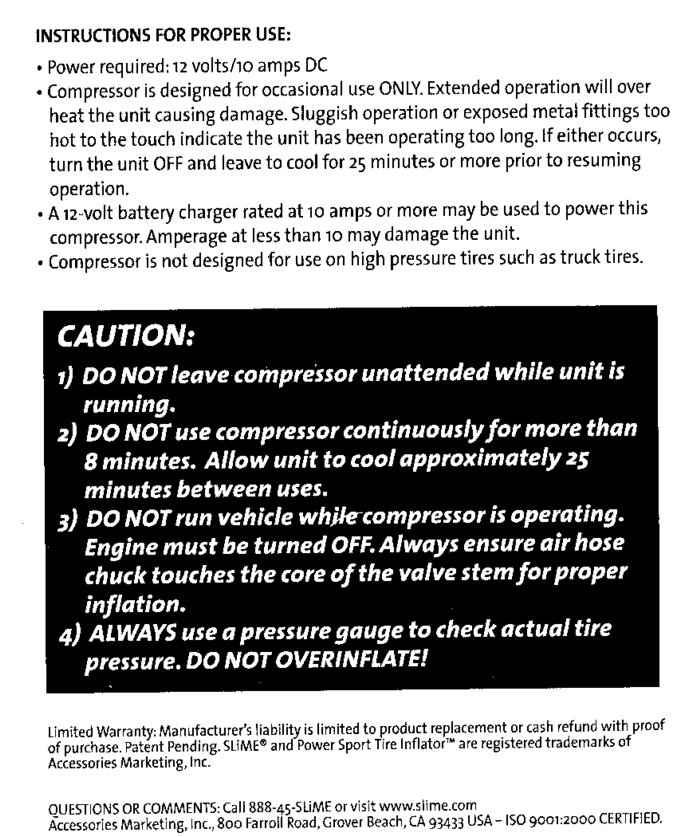 INSTRUCTIONS FOR PROPER USE:

• Power required: 12 volts/10 amps DC
• Compressor is designed for occasional use ONLY. Extended operation will over heat the unit causing damage. Sluggish operation or exposed metal fittings too hot to the touch indicate the unit has been operating too long. If either occurs, turn the unit OFF and leave to cool for 25 minutes or more prior to resuming operation.
• A 12-volt battery charger rated at 10 amps or more may be used to power this compressor. Amperage at less than 10 may damage the unit.
• Compressor is not designed for use on high pressure tires such as truck tires.

CAUTION:

1) DO NOT leave compressor unattended while unit is running.
2) DO NOT use compressor continuously for more than 8 minutes. Allow unit to cool approximately 25 minutes between uses.
3) DO NOT run vehicle while compressor is operating. Engine must be turned OFF. Always ensure air hose chuck touches the core of the valve stem for proper inflation.
4) ALWAYS use a pressure gauge to check actual tire pressure. DO NOT OVERINFLATE!

Limited Warranty: Manufacturer's liability is limited to product replacement or cash refund with proof of purchase. Patent Pending. SLiME® and Power Sport Tire Inflator™ are registered trademarks of Accessories Marketing, Inc.

QUESTIONS OR COMMENTS: Call 888-45-SLiME or visit www.slime.com
Accessories Marketing, Inc., 800 Farroll Road, Grover Beach, CA 93433 USA – ISO 9001:2000 CERTIFIED.